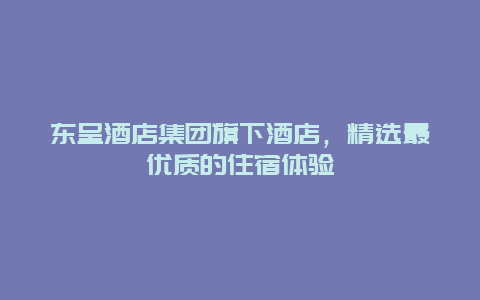 东呈酒店集团旗下酒店，精选最优质的住宿体验